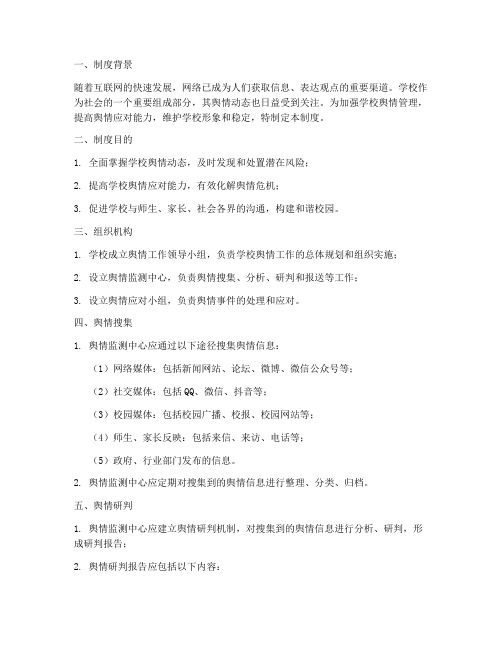 一、制度背景

随着互联网的快速发展，网络已成为人们获取信息、表达观点的重要渠道。学校作为社会的一个重要组成部分，其舆情动态也日益受到关注。为加强学校舆情管理，提高舆情应对能力，维护学校形象和稳定，特制定本制度。

二、制度目的

1. 全面掌握学校舆情动态，及时发现和处置潜在风险；

2. 提高学校舆情应对能力，有效化解舆情危机；

3. 促进学校与师生、家长、社会各界的沟通，构建和谐校园。

三、组织机构

1. 学校成立舆情工作领导小组，负责学校舆情工作的总体规划和组织实施；

2. 设立舆情监测中心，负责舆情搜集、分析、研判和报送等工作；

3. 设立舆情应对小组，负责舆情事件的处理和应对。

四、舆情搜集

1. 舆情监测中心应通过以下途径搜集舆情信息：

（1）网络媒体：包括新闻网站、论坛、微博、微信公众号等；

（2）社交媒体：包括QQ、微信、抖音等；

（3）校园媒体：包括校园广播、校报、校园网站等；

（4）师生、家长反映：包括来信、来访、电话等；

（5）政府、行业部门发布的信息。

2. 舆情监测中心应定期对搜集到的舆情信息进行整理、分类、归档。

五、舆情研判

1. 舆情监测中心应建立舆情研判机制，对搜集到的舆情信息进行分析、研判，形成研判报告；

2. 舆情研判报告应包括以下内容：